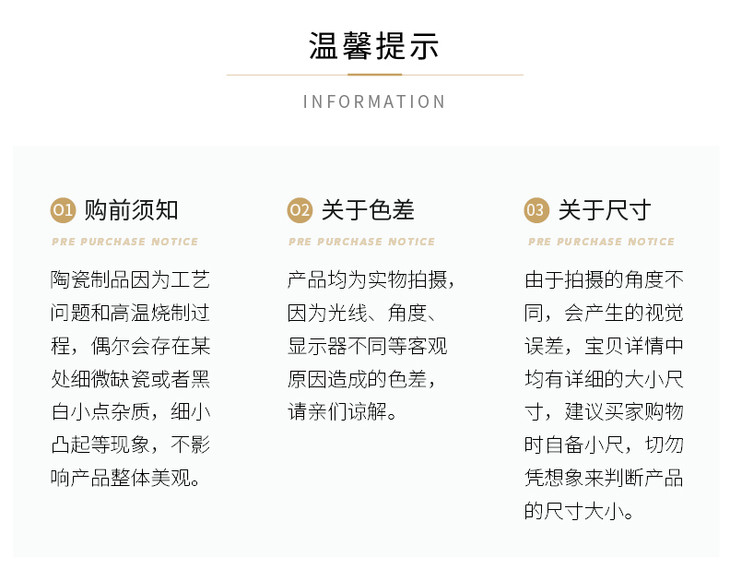 温馨提示

INFORMATION

01 购前须知

PRE PURCHASE NOTICE

陶瓷制品因为工艺问题和高温烧制过程，偶尔会存在某处细微缺瓷或者黑白小点杂质，细小凸起等现象，不影响产品整体美观。

02 关于色差

PRE PURCHASE NOTICE

产品均为实物拍摄，因为光线、角度、显示器不同等客观原因造成的色差，请亲们谅解。

03 关于尺寸

PRE PURCHASE NOTICE

由于拍摄的角度不同，会产生的视觉误差，宝贝详情中均有详细的大小尺寸，建议买家购物时自备小尺，切勿凭想象来判断产品的尺寸大小。